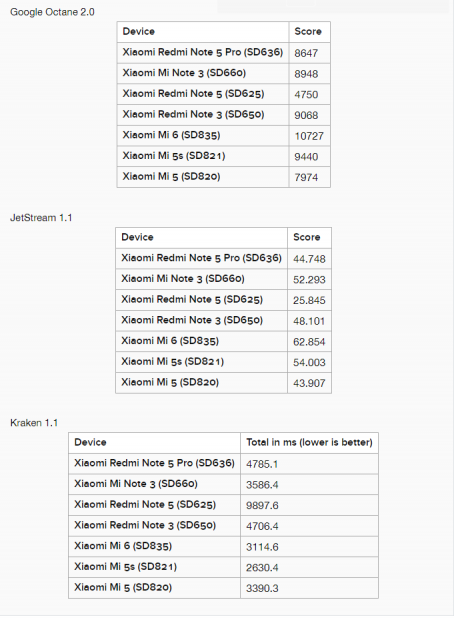 Google Octane 2.0

| Device | Score |
|---|---|
| Xiaomi Redmi Note 5 Pro (SD636) | 8647 |
| Xiaomi Mi Note 3 (SD660) | 8948 |
| Xiaomi Redmi Note 5 (SD625) | 4750 |
| Xiaomi Redmi Note 3 (SD650) | 9068 |
| Xiaomi Mi 6 (SD835) | 10727 |
| Xiaomi Mi 5s (SD821) | 9440 |
| Xiaomi Mi 5 (SD820) | 7974 |

JetStream 1.1

| Device | Score |
|---|---|
| Xiaomi Redmi Note 5 Pro (SD636) | 44.748 |
| Xiaomi Mi Note 3 (SD660) | 52.293 |
| Xiaomi Redmi Note 5 (SD625) | 25.845 |
| Xiaomi Redmi Note 3 (SD650) | 48.101 |
| Xiaomi Mi 6 (SD835) | 62.854 |
| Xiaomi Mi 5s (SD821) | 54.003 |
| Xiaomi Mi 5 (SD820) | 43.907 |

Kraken 1.1

| Device | Total in ms (lower is better) |
|---|---|
| Xiaomi Redmi Note 5 Pro (SD636) | 4785.1 |
| Xiaomi Mi Note 3 (SD660) | 3586.4 |
| Xiaomi Redmi Note 5 (SD625) | 9897.6 |
| Xiaomi Redmi Note 3 (SD650) | 4706.4 |
| Xiaomi Mi 6 (SD835) | 3114.6 |
| Xiaomi Mi 5s (SD821) | 2630.4 |
| Xiaomi Mi 5 (SD820) | 3390.3 |